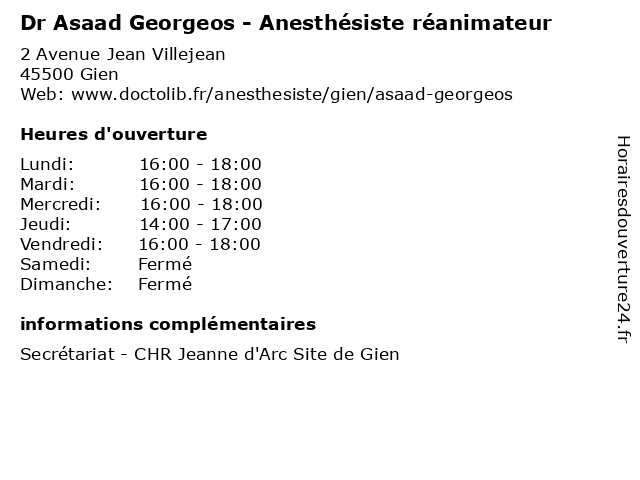 Dr Asaad Georgeos - Anesthésiste réanimateur

2 Avenue Jean Villejean
45500 Gien
Web: www.doctolib.fr/anesthesiste/gien/asaad-georgeos

Heures d'ouverture

| | |
|---|---|
| Lundi: | 16:00 - 18:00 |
| Mardi: | 16:00 - 18:00 |
| Mercredi: | 16:00 - 18:00 |
| Jeudi: | 14:00 - 17:00 |
| Vendredi: | 16:00 - 18:00 |
| Samedi: | Fermé |
| Dimanche: | Fermé |

informations complémentaires

Secrétariat - CHR Jeanne d'Arc Site de Gien

Horairesdouverture24.fr